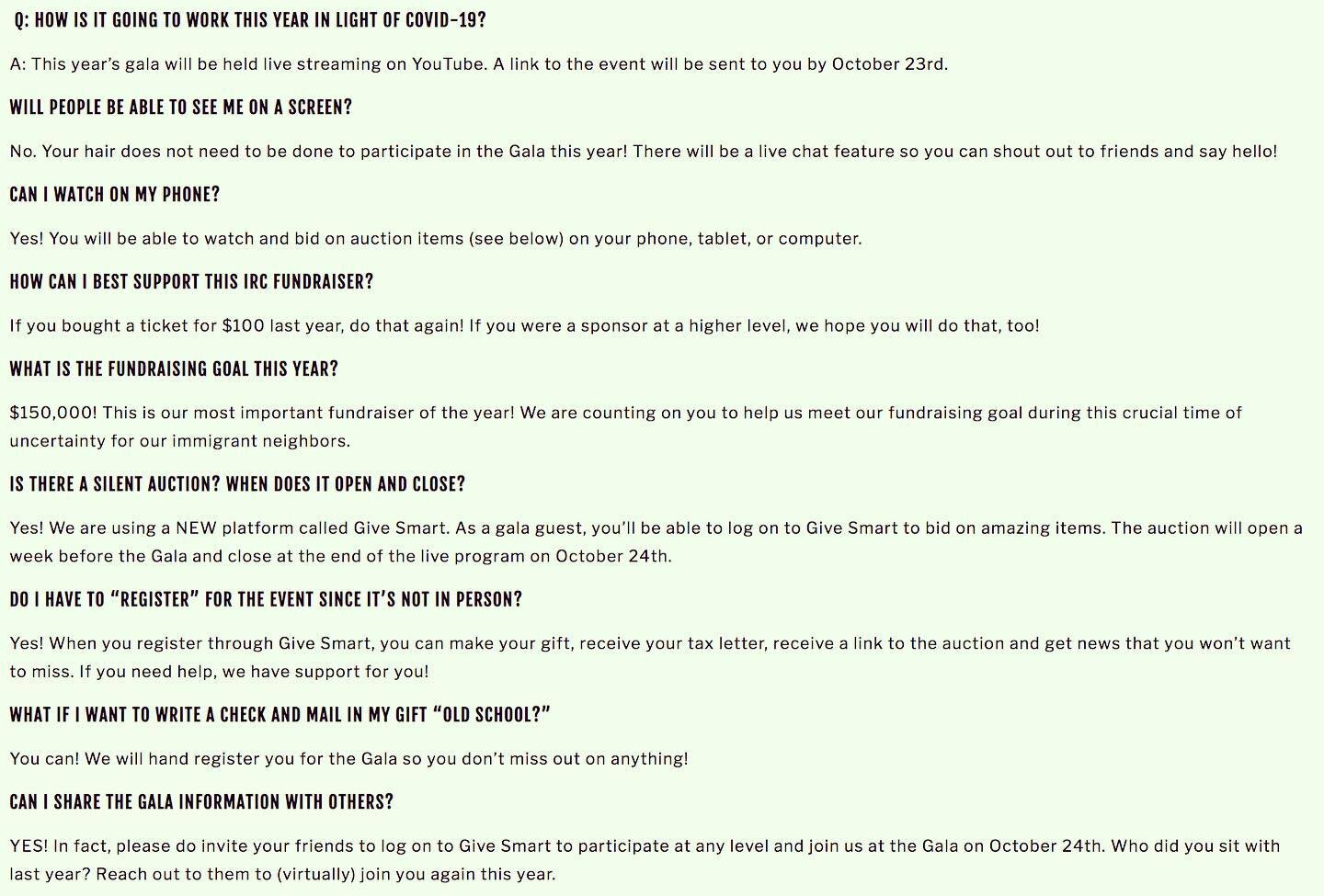 Q: HOW IS IT GOING TO WORK THIS YEAR IN LIGHT OF COVID-19?

A: This year's gala will be held live streaming on YouTube. A link to the event will be sent to you by October 23rd.

WILL PEOPLE BE ABLE TO SEE ME ON A SCREEN?

No. Your hair does not need to be done to participate in the Gala this year! There will be a live chat feature so you can shout out to friends and say hello!

CAN I WATCH ON MY PHONE?

Yes! You will be able to watch and bid on auction items (see below) on your phone, tablet, or computer.

HOW CAN I BEST SUPPORT THIS IRC FUNDRAISER?

If you bought a ticket for $100 last year, do that again! If you were a sponsor at a higher level, we hope you will do that, too!

WHAT IS THE FUNDRAISING GOAL THIS YEAR?

$150,000! This is our most important fundraiser of the year! We are counting on you to help us meet our fundraising goal during this crucial time of uncertainty for our immigrant neighbors.

IS THERE A SILENT AUCTION? WHEN DOES IT OPEN AND CLOSE?

Yes! We are using a NEW platform called Give Smart. As a gala guest, you'll be able to log on to Give Smart to bid on amazing items. The auction will open a week before the Gala and close at the end of the live program on October 24th.

DO I HAVE TO "REGISTER" FOR THE EVENT SINCE IT'S NOT IN PERSON?

Yes! When you register through Give Smart, you can make your gift, receive your tax letter, receive a link to the auction and get news that you won't want to miss. If you need help, we have support for you!

WHAT IF I WANT TO WRITE A CHECK AND MAIL IN MY GIFT "OLD SCHOOL?"

You can! We will hand register you for the Gala so you don't miss out on anything!

CAN I SHARE THE GALA INFORMATION WITH OTHERS?

YES! In fact, please do invite your friends to log on to Give Smart to participate at any level and join us at the Gala on October 24th. Who did you sit with last year? Reach out to them to (virtually) join you again this year.